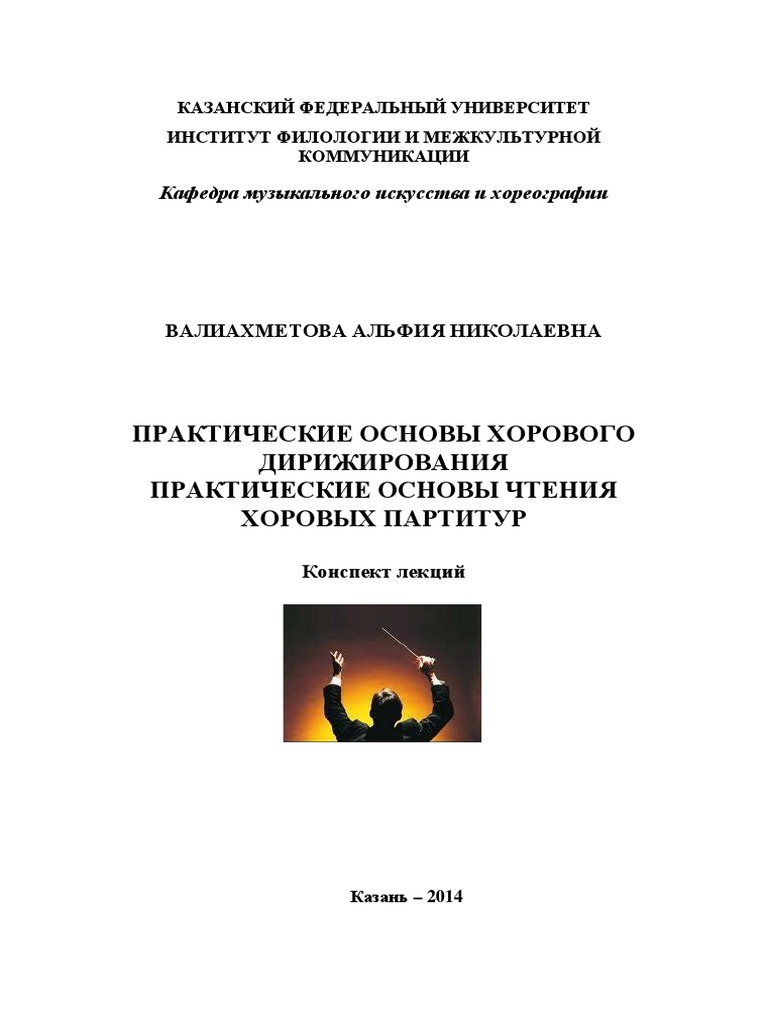 КАЗАНСКИЙ ФЕДЕРАЛЬНЫЙ УНИВЕРСИТЕТ

ИНСТИТУТ ФИЛОЛОГИИ И МЕЖКУЛЬТУРНОЙ КОММУНИКАЦИИ

Кафедра музыкального искусства и хореографии

ВАЛИАХМЕТОВА АЛЬФИЯ НИКОЛАЕВНА

ПРАКТИЧЕСКИЕ ОСНОВЫ ХОРОВОГО ДИРИЖИРОВАНИЯ
ПРАКТИЧЕСКИЕ ОСНОВЫ ЧТЕНИЯ ХОРОВЫХ ПАРТИТУР

Конспект лекций

Казань – 2014